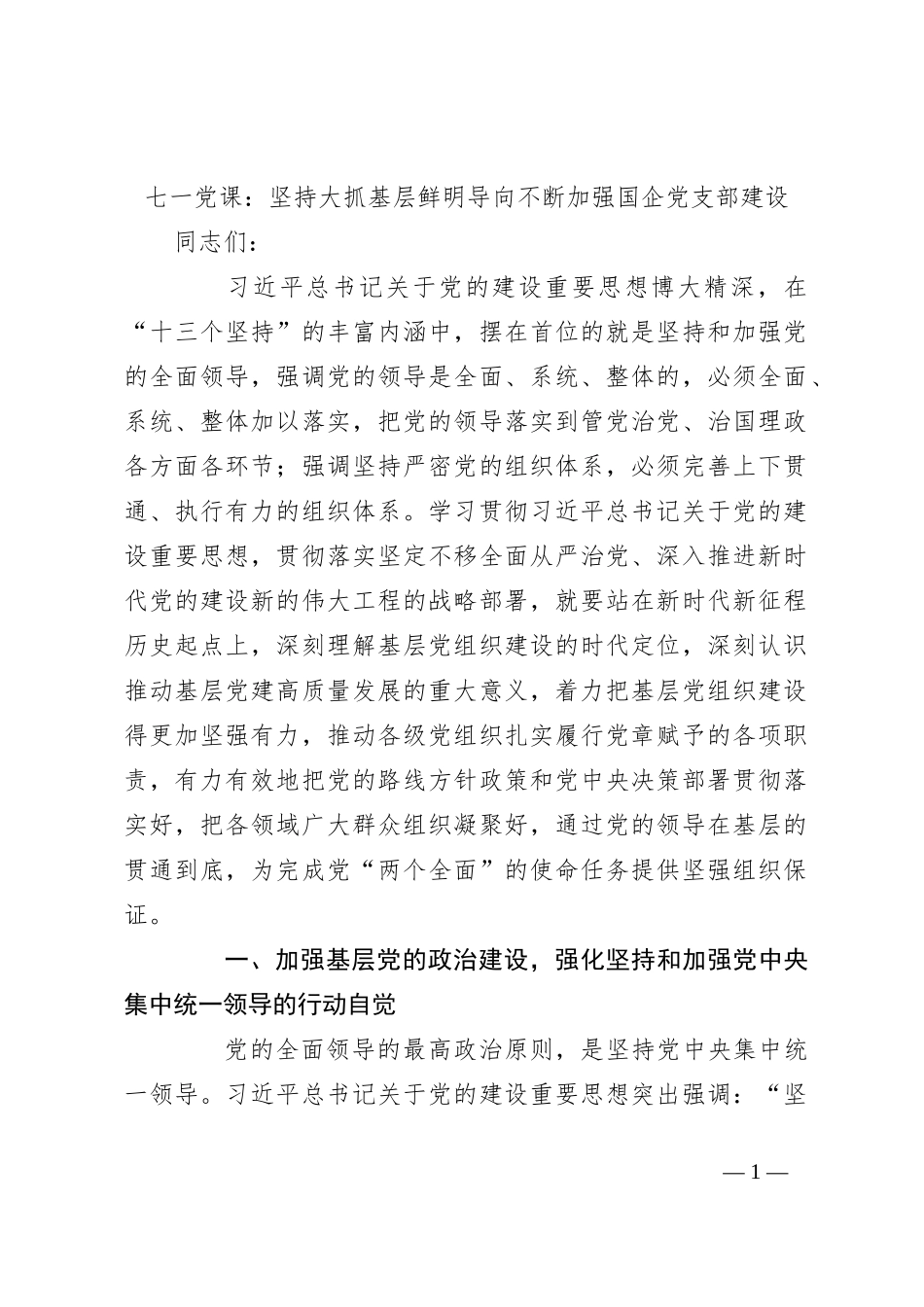 七一党课：坚持大抓基层鲜明导向不断加强国企党支部建设

同志们：

习近平总书记关于党的建设重要思想博大精深，在“十三个坚持”的丰富内涵中，摆在首位的就是坚持和加强党的全面领导，强调党的领导是全面、系统、整体的，必须全面、系统、整体加以落实，把党的领导落实到管党治党、治国理政各方面各环节；强调坚持严密党的组织体系，必须完善上下贯通、执行有力的组织体系。学习贯彻习近平总书记关于党的建设重要思想，贯彻落实坚定不移全面从严治党、深入推进新时代党的建设新的伟大工程的战略部署，就要站在新时代新征程历史起点上，深刻理解基层党组织建设的时代定位，深刻认识推动基层党建高质量发展的重大意义，着力把基层党组织建设得更加坚强有力，推动各级党组织扎实履行党章赋予的各项职责，有力有效地把党的路线方针政策和党中央决策部署贯彻落实好，把各领域广大群众组织凝聚好，通过党的领导在基层的贯通到底，为完成党“两个全面”的使命任务提供坚强组织保证。

一、加强基层党的政治建设，强化坚持和加强党中央集中统一领导的行动自觉

党的全面领导的最高政治原则，是坚持党中央集中统一领导。习近平总书记关于党的建设重要思想突出强调：“坚

—1—